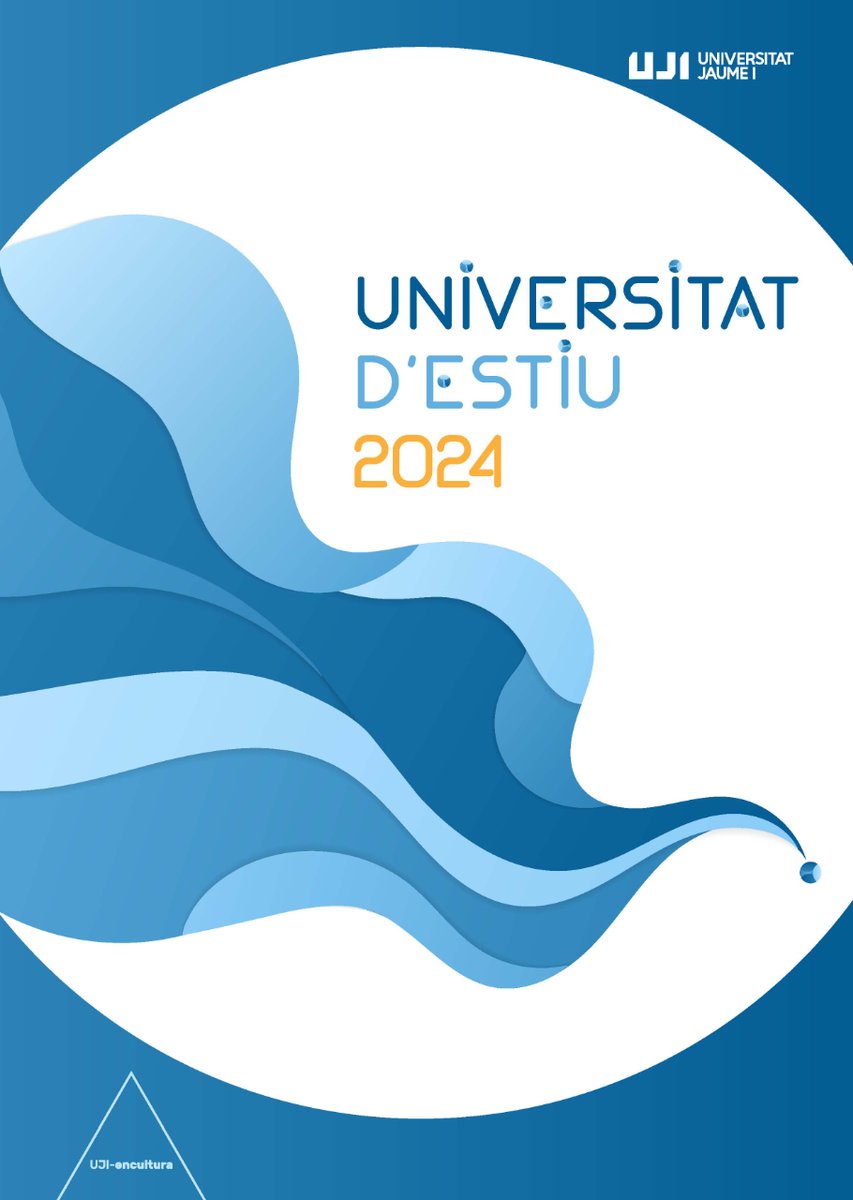 UJI UNIVERSITAT JAUME I

UNIVERSITAT
D'ESTIU
2024

UJI-encultura